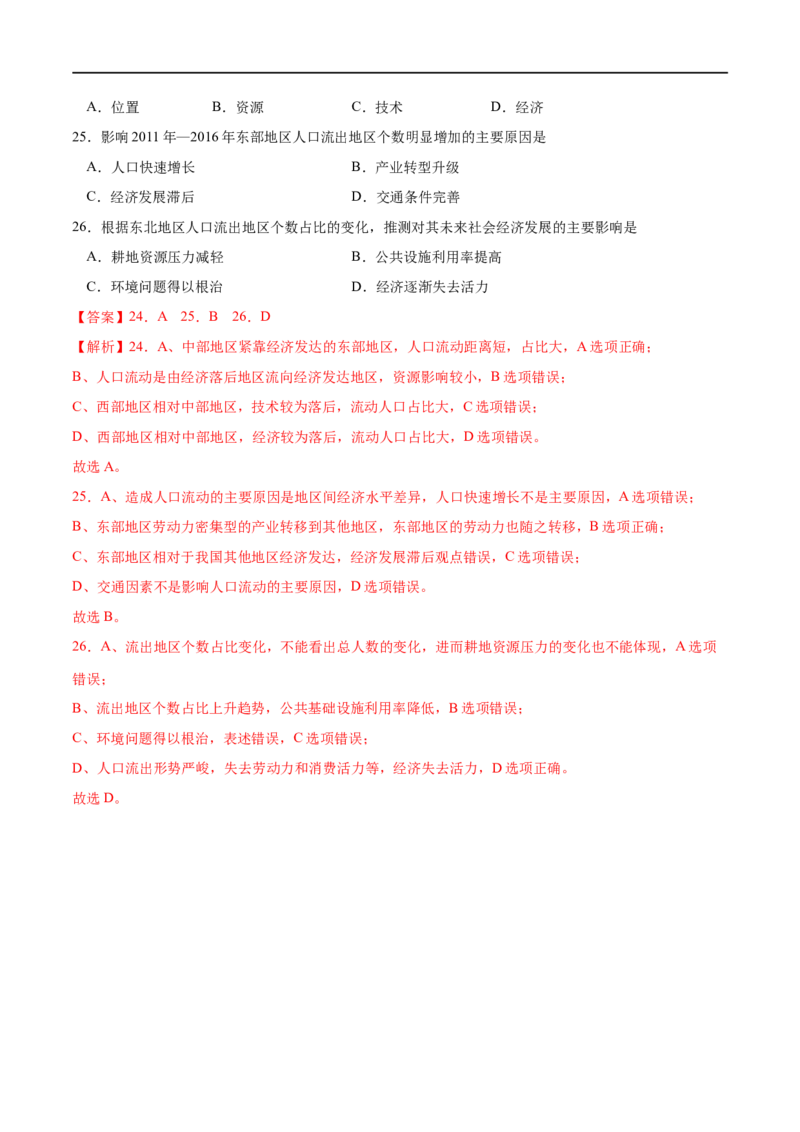 A．位置 B．资源 C．技术 D．经济

25．影响2011年—2016年东部地区人口流出地区个数明显增加的主要原因是

A．人口快速增长 B．产业转型升级

C．经济发展滞后 D．交通条件完善

26．根据东北地区人口流出地区个数占比的变化，推测对其未来社会经济发展的主要影响是

A．耕地资源压力减轻 B．公共设施利用率提高

C．环境问题得以根治 D．经济逐渐失去活力

【答案】24．A 25．B 26．D

【解析】24．A、中部地区紧靠经济发达的东部地区，人口流动距离短，占比大，A选项正确；

B、人口流动是由经济落后地区流向经济发达地区，资源影响较小，B选项错误；

C、西部地区相对中部地区，技术较为落后，流动人口占比大，C选项错误；

D、西部地区相对中部地区，经济较为落后，流动人口占比大，D选项错误。

故选A。

25．A、造成人口流动的主要原因是地区间经济水平差异，人口快速增长不是主要原因，A选项错误；

B、东部地区劳动力密集型的产业转移到其他地区，东部地区的劳动力也随之转移，B选项正确；

C、东部地区相对于我国其他地区经济发达，经济发展滞后观点错误，C选项错误；

D、交通因素不是影响人口流动的主要原因，D选项错误。

故选B。

26．A、流出地区个数占比变化，不能看出总人数的变化，进而耕地资源压力的变化也不能体现，A选项错误；

B、流出地区个数占比上升趋势，公共基础设施利用率降低，B选项错误；

C、环境问题得以根治，表述错误，C选项错误；

D、人口流出形势严峻，失去劳动力和消费活力等，经济失去活力，D选项正确。

故选D。